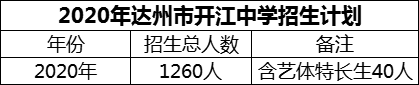 2020年达州市开江中学招生计划

| 年份 | 招生总人数 | 备注 |
|---|---|---|
| 2020年 | 1260人 | 含艺体特长生40人 |